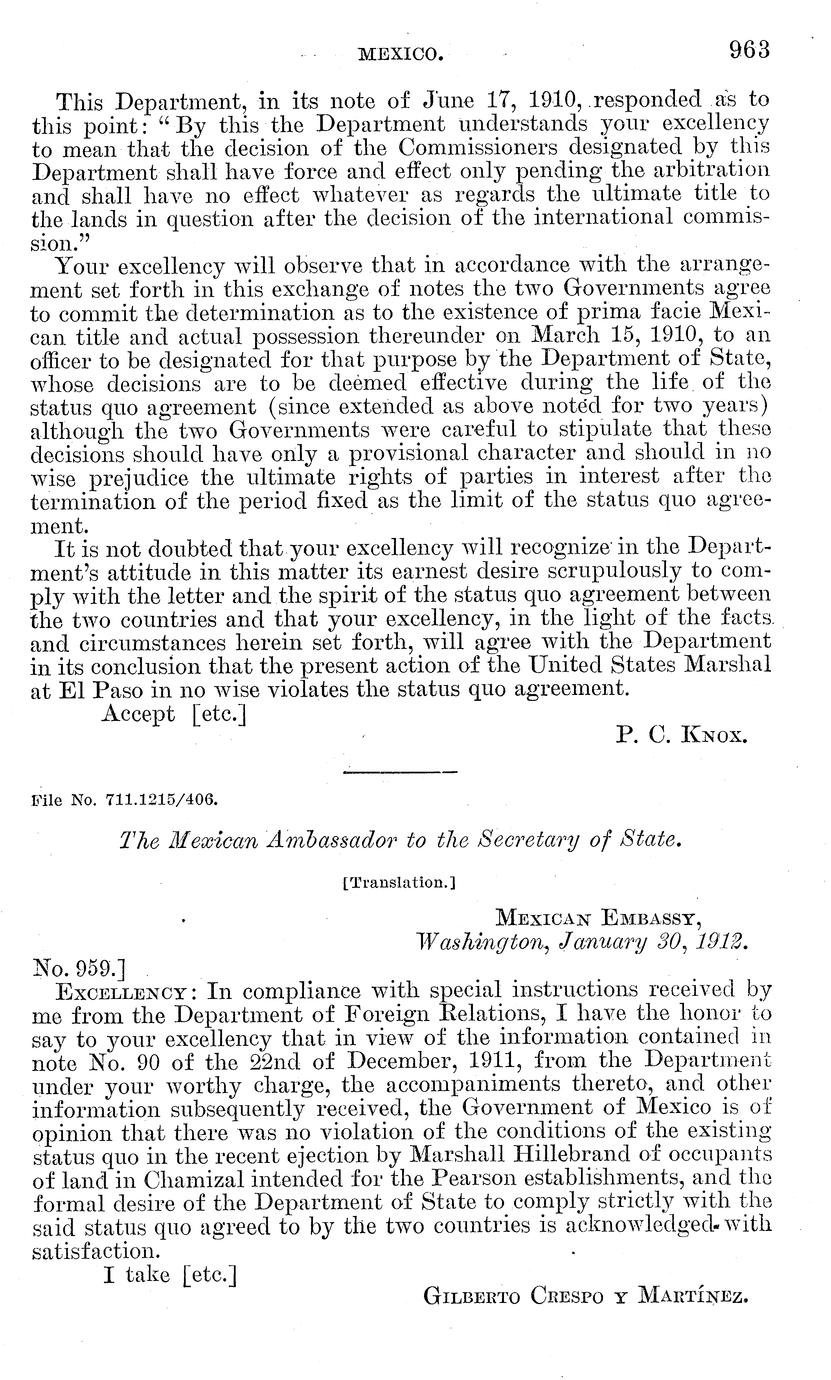 MEXICO. 963

This Department, in its note of June 17, 1910, responded as to this point: "By this the Department understands your excellency to mean that the decision of the Commissioners designated by this Department shall have force and effect only pending the arbitration and shall have no effect whatever as regards the ultimate title to the lands in question after the decision of the international commission."

Your excellency will observe that in accordance with the arrangement set forth in this exchange of notes the two Governments agree to commit the determination as to the existence of prima facie Mexican title and actual possession thereunder on March 15, 1910, to an officer to be designated for that purpose by the Department of State, whose decisions are to be deemed effective during the life of the status quo agreement (since extended as above noted for two years) although the two Governments were careful to stipulate that these decisions should have only a provisional character and should in no wise prejudice the ultimate rights of parties in interest after the termination of the period fixed as the limit of the status quo agreement.

It is not doubted that your excellency will recognize in the Department's attitude in this matter its earnest desire scrupulously to comply with the letter and the spirit of the status quo agreement between the two countries and that your excellency, in the light of the facts and circumstances herein set forth, will agree with the Department in its conclusion that the present action of the United States Marshal at El Paso in no wise violates the status quo agreement.

Accept [etc.]

P. C. KNOX.

File No. 711.1215/406.

The Mexican Ambassador to the Secretary of State.

[Translation.]

MEXICAN EMBASSY,
Washington, January 30, 1912.

No. 959.]

EXCELLENCY: In compliance with special instructions received by me from the Department of Foreign Relations, I have the honor to say to your excellency that in view of the information contained in note No. 90 of the 22nd of December, 1911, from the Department under your worthy charge, the accompaniments thereto, and other information subsequently received, the Government of Mexico is of opinion that there was no violation of the conditions of the existing status quo in the recent ejection by Marshall Hillebrand of occupants of land in Chamizal intended for the Pearson establishments, and the formal desire of the Department of State to comply strictly with the said status quo agreed to by the two countries is acknowledged with satisfaction.

I take [etc.]

GILBERTO CRESPO Y MARTÍNEZ.